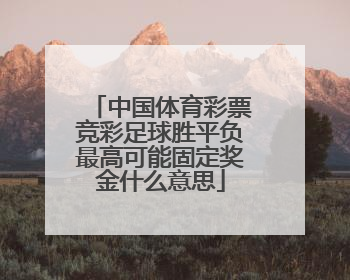 「中国体育彩票竞彩足球胜平负最高可能固定奖金什么意思」